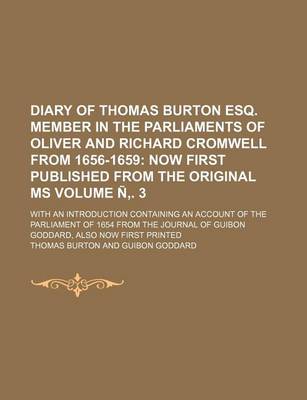 DIARY OF THOMAS BURTON ESQ. MEMBER IN THE PARLIAMENTS OF OLIVER AND RICHARD CROMWELL FROM 1656-1659: NOW FIRST PUBLISHED FROM THE ORIGINAL MS VOLUME Ñ,. 3

WITH AN INTRODUCTION CONTAINING AN ACCOUNT OF THE PARLIAMENT OF 1654 FROM THE JOURNAL OF GUIBON GODDARD, ALSO NOW FIRST PRINTED

THOMAS BURTON AND GUIBON GODDARD